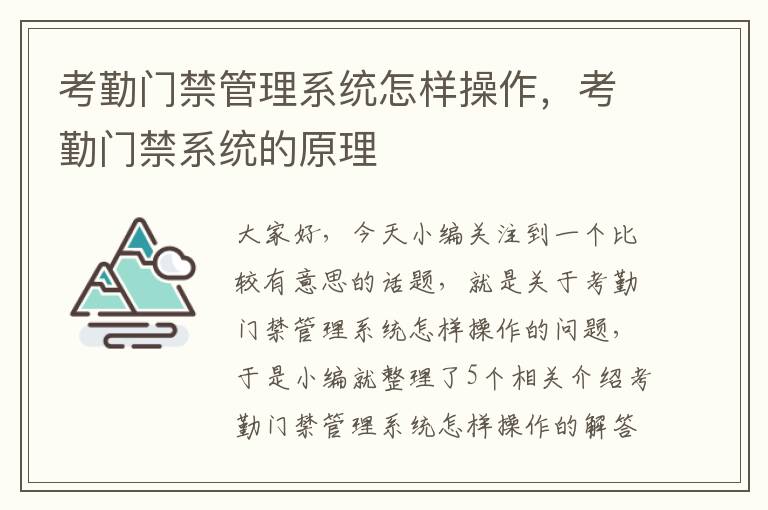 考勤门禁管理系统怎样操作，考勤门禁系统的原理

大家好，今天小编关注到一个比较有意思的话题，就是关于考勤门禁管理系统怎样操作的问题，于是小编就整理了5个相关介绍考勤门禁管理系统怎样操作的解答